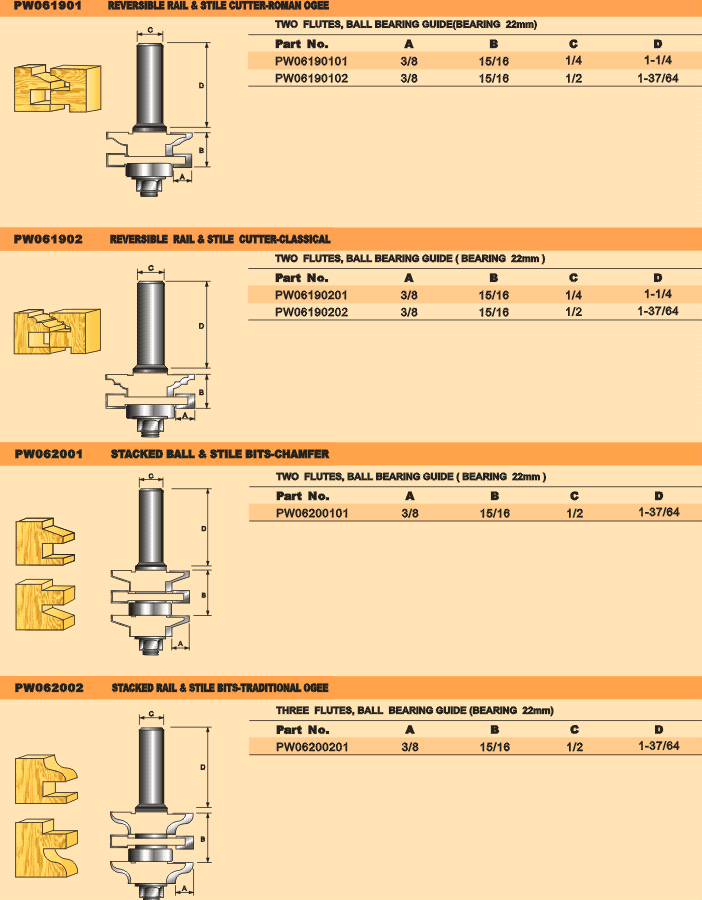 PW061901 REVERSIBLE RAIL & STILE CUTTER-ROMAN OGEE

C
D
B
A

TWO FLUTES, BALL BEARING GUIDE(BEARING 22mm)

| Part No. | A | B | C | D |
|---|---|---|---|---|
| PW06190101 | 3/8 | 15/16 | 1/4 | 1-1/4 |
| PW06190102 | 3/8 | 15/16 | 1/2 | 1-37/64 |

PW061902 REVERSIBLE RAIL & STILE CUTTER-CLASSICAL

C
D
B
A

TWO FLUTES, BALL BEARING GUIDE ( BEARING 22mm )

| Part No. | A | B | C | D |
|---|---|---|---|---|
| PW06190201 | 3/8 | 15/16 | 1/4 | 1-1/4 |
| PW06190202 | 3/8 | 15/16 | 1/2 | 1-37/64 |

PW062001 STACKED BALL & STILE BITS-CHAMFER

C
D
B
A

TWO FLUTES, BALL BEARING GUIDE ( BEARING 22mm )

| Part No. | A | B | C | D |
|---|---|---|---|---|
| PW06200101 | 3/8 | 15/16 | 1/2 | 1-37/64 |

PW062002 STACKED RAIL & STILE BITS-TRADITIONAL OGEE

C
D
B
A

THREE FLUTES, BALL BEARING GUIDE (BEARING 22mm)

| Part No. | A | B | C | D |
|---|---|---|---|---|
| PW06200201 | 3/8 | 15/16 | 1/2 | 1-37/64 |